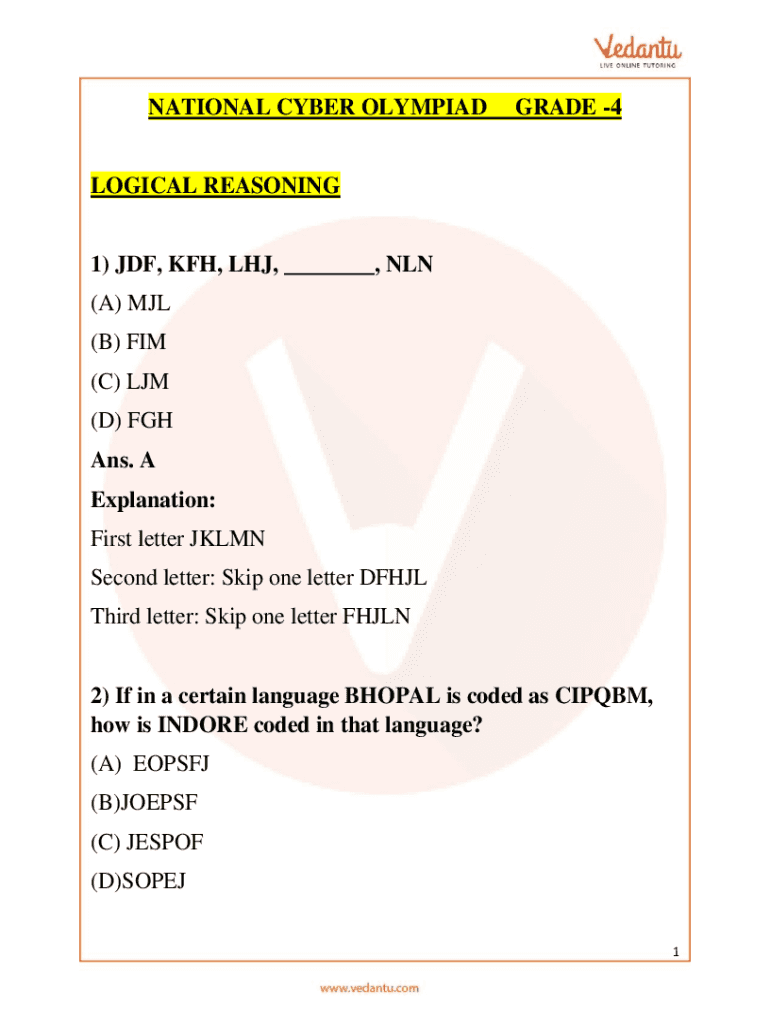 Vedantu
LIVE ONLINE TUTORING

NATIONAL CYBER OLYMPIAD GRADE -4

LOGICAL REASONING

1) JDF, KFH, LHJ, ________, NLN
(A) MJL
(B) FIM
(C) LJM
(D) FGH
Ans. A
Explanation:
First letter JKLMN
Second letter: Skip one letter DFHJL
Third letter: Skip one letter FHJLN

2) If in a certain language BHOPAL is coded as CIPQBM, how is INDORE coded in that language?
(A) EOPSFJ
(B)JOEPSF
(C) JESPOF
(D)SOPEJ

1

www.vedantu.com